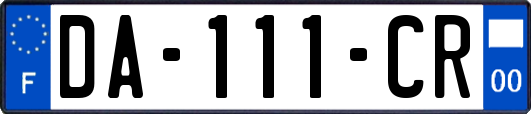 F
DA-111-CR
00